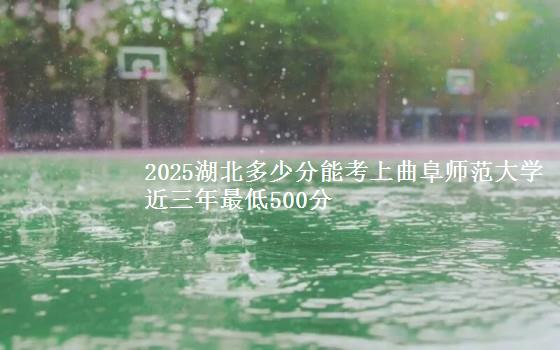 2025湖北多少分能考上曲阜师范大学
近三年最低500分